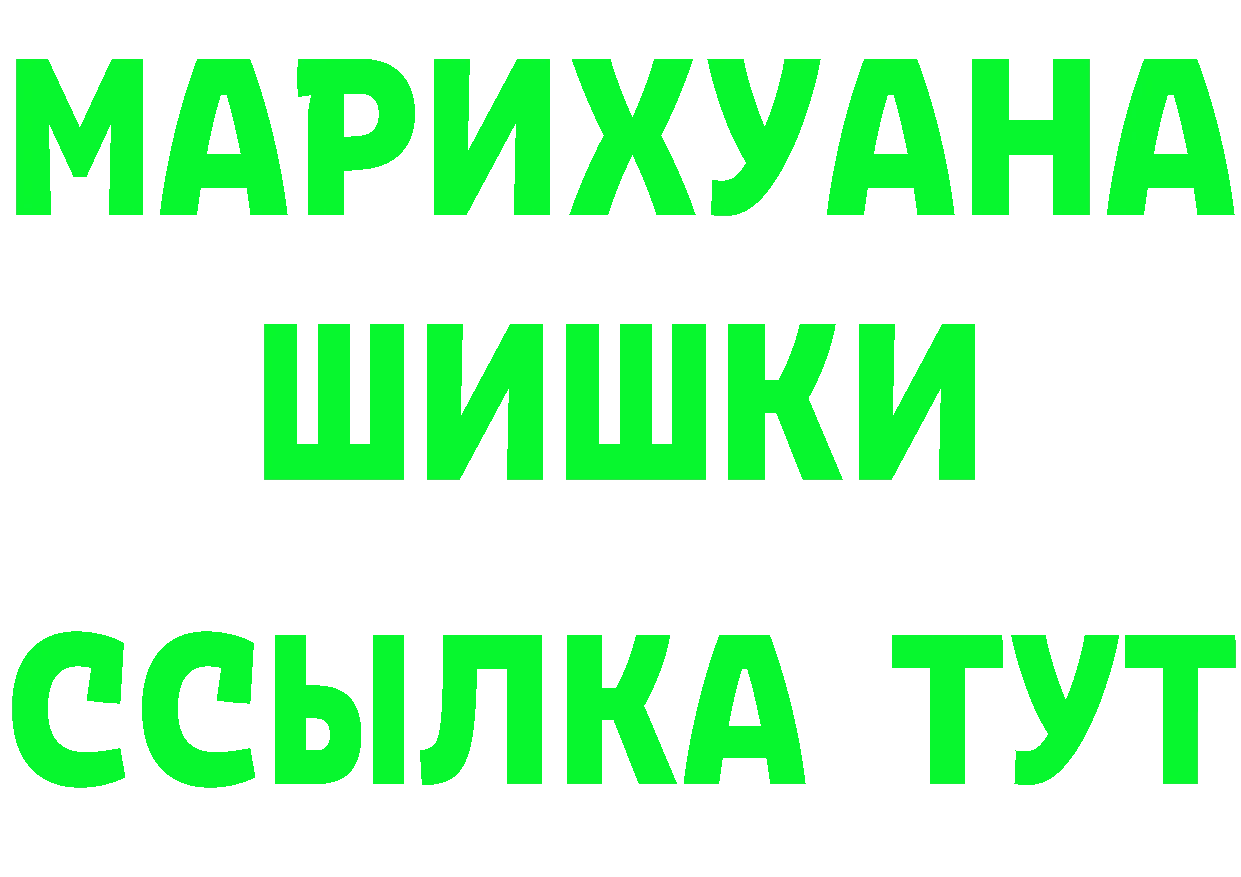 МАРИХУАНА
ШИШКИ
ССЫЛКА ТУТ